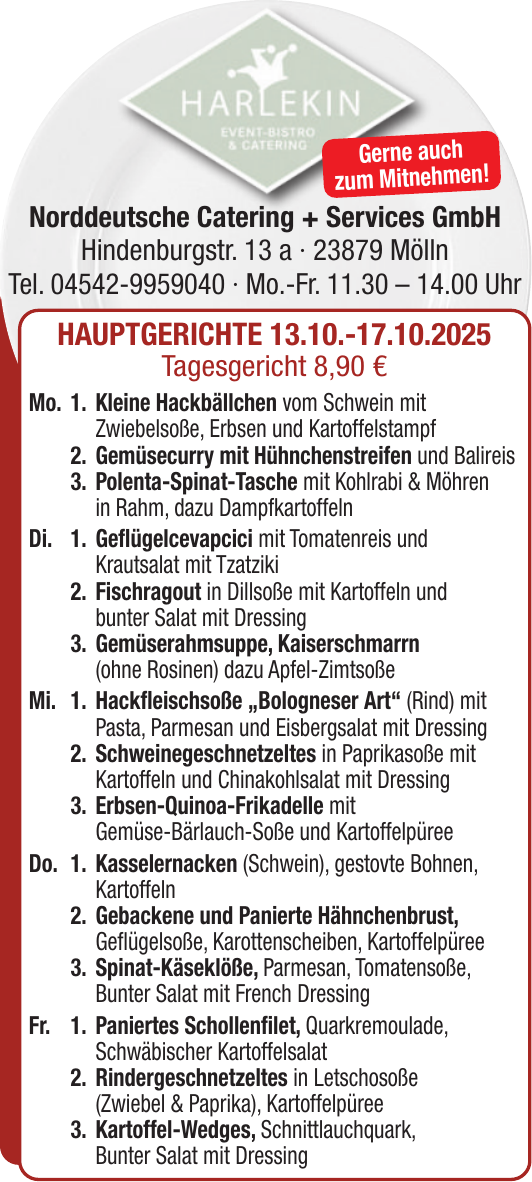 HARLEKIN
EVENT-BISTRO & CATERING

Gerne auch zum Mitnehmen!

Norddeutsche Catering + Services GmbH
Hindenburgstr. 13 a · 23879 Mölln
Tel. 04542-9959040 · Mo.-Fr. 11.30 – 14.00 Uhr

HAUPTGERICHTE 13.10.-17.10.2025
Tagesgericht 8,90 €

Mo. 1. Kleine Hackbällchen vom Schwein mit Zwiebelsoße, Erbsen und Kartoffelstampf
2. Gemüsecurry mit Hühnchenstreifen und Balireis
3. Polenta-Spinat-Tasche mit Kohlrabi & Möhren in Rahm, dazu Dampfkartoffeln

Di. 1. Geflügelcevapcici mit Tomatenreis und Krautsalat mit Tzatziki
2. Fischragout in Dillsoße mit Kartoffeln und bunter Salat mit Dressing
3. Gemüserahmsuppe, Kaiserschmarrn (ohne Rosinen) dazu Apfel-Zimtsoße

Mi. 1. Hackfleischsoße „Bologneser Art“ (Rind) mit Pasta, Parmesan und Eisbergsalat mit Dressing
2. Schweinegeschnetzeltes in Paprikasoße mit Kartoffeln und Chinakohlsalat mit Dressing
3. Erbsen-Quinoa-Frikadelle mit Gemüse-Bärlauch-Soße und Kartoffelpüree

Do. 1. Kasselernacken (Schwein), gestovte Bohnen, Kartoffeln
2. Gebackene und Panierte Hähnchenbrust, Geflügelsoße, Karottenscheiben, Kartoffelpüree
3. Spinat-Käseklöße, Parmesan, Tomatensoße, Bunter Salat mit French Dressing

Fr. 1. Paniertes Schollenfilet, Quarkremoulade, Schwäbischer Kartoffelsalat
2. Rindergeschnetzeltes in Letschosoße (Zwiebel & Paprika), Kartoffelpüree
3. Kartoffel-Wedges, Schnittlauchquark, Bunter Salat mit Dressing